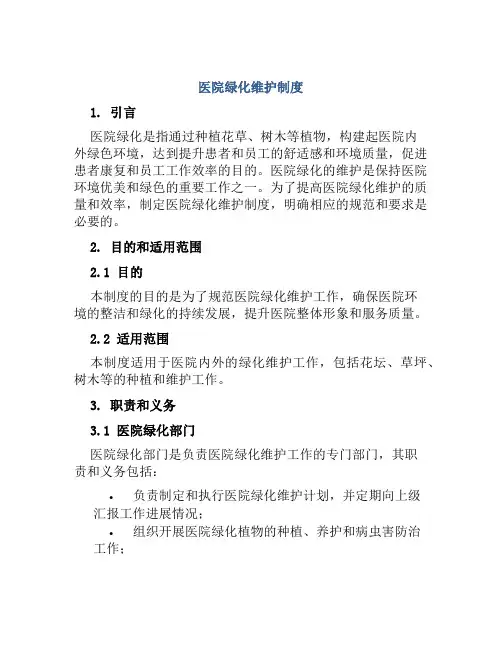 医院绿化维护制度

1. 引言

医院绿化是指通过种植花草、树木等植物，构建起医院内外绿色环境，达到提升患者和员工的舒适感和环境质量，促进患者康复和员工工作效率的目的。医院绿化的维护是保持医院环境优美和绿色的重要工作之一。为了提高医院绿化维护的质量和效率，制定医院绿化维护制度，明确相应的规范和要求是必要的。

2. 目的和适用范围

2.1 目的

本制度的目的是为了规范医院绿化维护工作，确保医院环境的整洁和绿化的持续发展，提升医院整体形象和服务质量。

2.2 适用范围

本制度适用于医院内外的绿化维护工作，包括花坛、草坪、树木等的种植和维护工作。

3. 职责和义务

3.1 医院绿化部门

医院绿化部门是负责医院绿化维护工作的专门部门，其职责和义务包括：

• 负责制定和执行医院绿化维护计划，并定期向上级汇报工作进展情况；

• 组织开展医院绿化植物的种植、养护和病虫害防治工作；